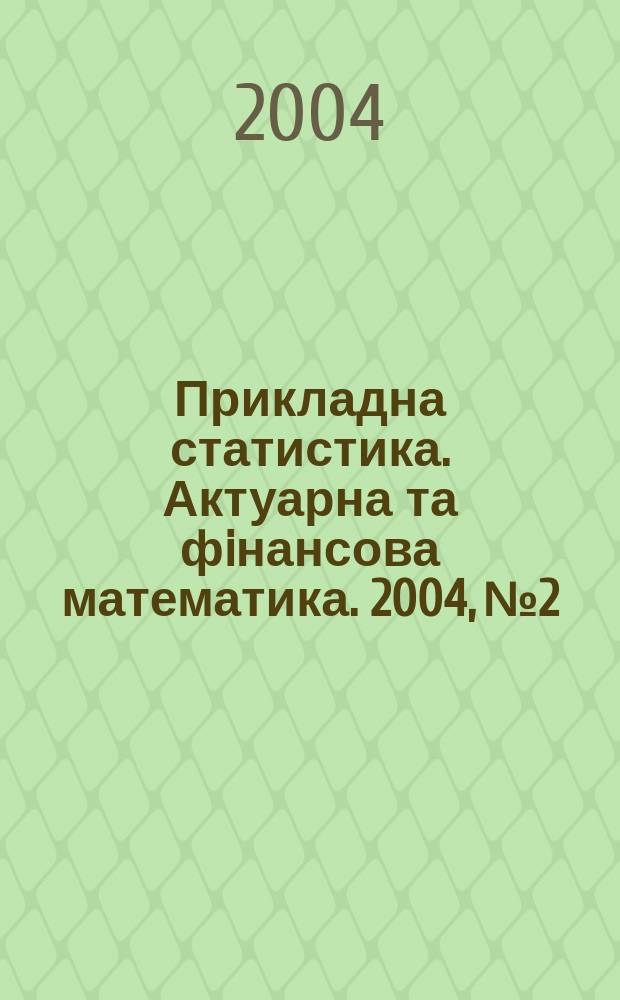 2004

Прикладна статистика. Актуарна та фінансова математика. 2004, №2